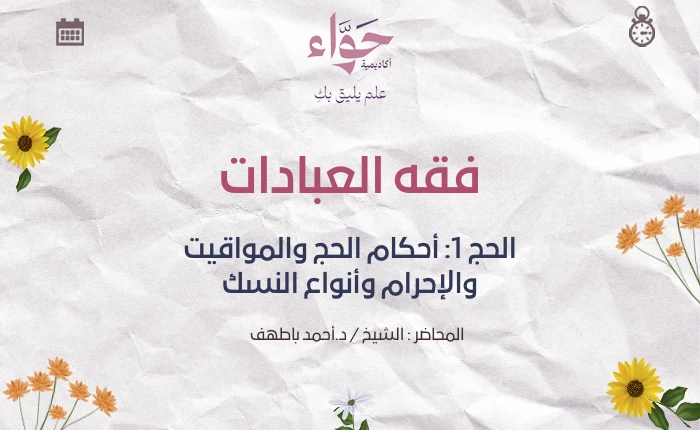 حوّاء
أكاديمية
علم يليق بكِ

فقه العبادات

الحج 1: أحكام الحج والمواقيت والإحرام وأنواع النسك

المحاضر : الشيخ / د.أحمد باطهف